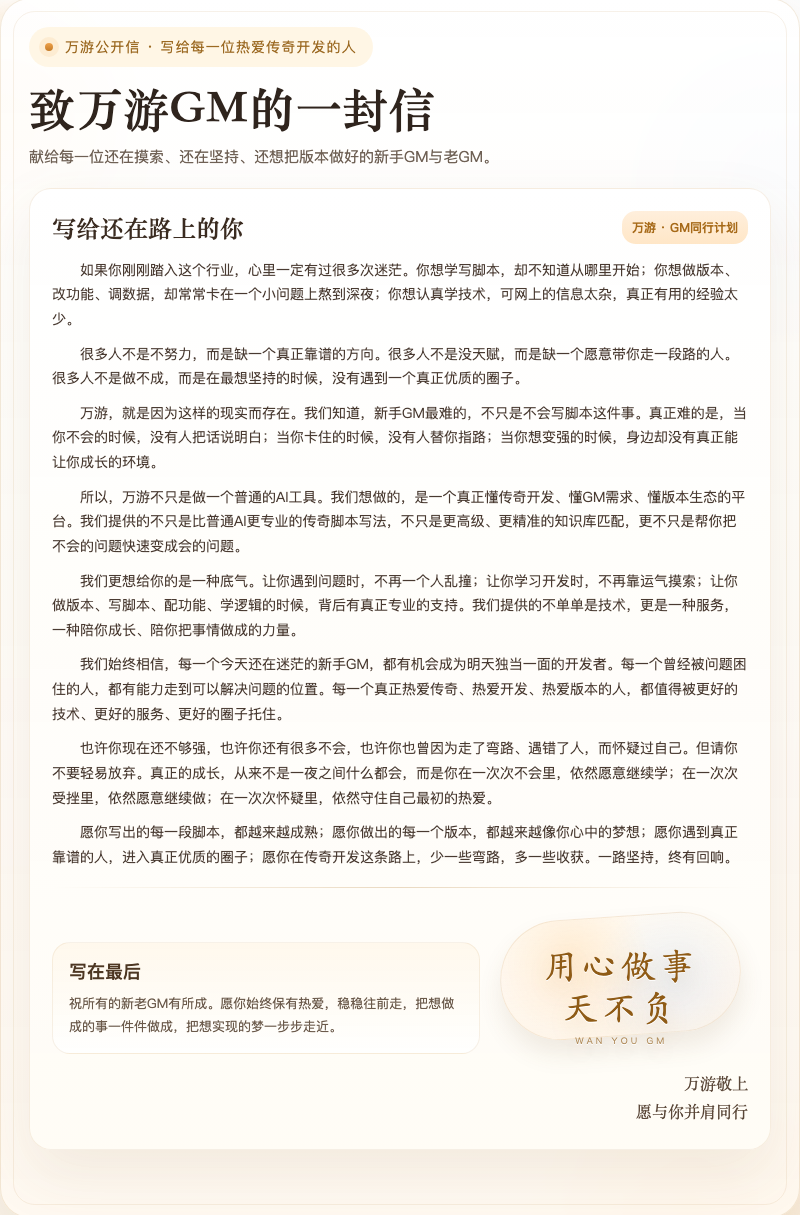 万游公开信 · 写给每一位热爱传奇开发的人

致万游GM的一封信

献给每一位还在摸索、还在坚持、还想把版本做好的新手GM与老GM。

写给还在路上的你

万游 · GM同行计划

如果你刚刚踏入这个行业，心里一定有过很多次迷茫。你想学写脚本，却不知道从哪里开始；你想做版本、改功能、调数据，却常常卡在一个小问题上熬到深夜；你想认真学技术，可网上的信息太杂，真正有用的经验太少。

很多人不是不努力，而是缺一个真正靠谱的方向。很多人不是没天赋，而是缺一个愿意带你走一段路的人。很多人不是做不成，而是在最想坚持的时候，没有遇到一个真正优质的圈子。

万游，就是因为这样的现实而存在。我们知道，新手GM最难的，不只是不会写脚本这件事。真正难的是，当你不会的时候，没有人把话说明白；当你卡住的时候，没有人替你指路；当你想变强的时候，身边却没有真正能让你成长的环境。

所以，万游不只是做一个普通的AI工具。我们想做的，是一个真正懂传奇开发、懂GM需求、懂版本生态的平台。我们提供的不只是比普通AI更专业的传奇脚本写法，不只是更高级、更精准的知识库匹配，更不只是帮你把不会的问题快速变成会的问题。

我们更想给你的是一种底气。让你遇到问题时，不再一个人乱撞；让你学习开发时，不再靠运气摸索；让你做版本、写脚本、配功能、学逻辑的时候，背后有真正专业的支持。我们提供的不单单是技术，更是一种服务，一种陪你成长、陪你把事情做成的力量。

我们始终相信，每一个今天还在迷茫的新手GM，都有机会成为明天独当一面的开发者。每一个曾经被问题困住的人，都有能力走到可以解决问题的位置。每一个真正热爱传奇、热爱开发、热爱版本的人，都值得被更好的技术、更好的服务、更好的圈子托住。

也许你现在还不够强，也许你还有很多不会，也许你也曾因为走了弯路、遇错了人，而怀疑过自己。但请你不要轻易放弃。真正的成长，从来不是一夜之间什么都会，而是你在一次次不会里，依然愿意继续学；在一次次受挫里，依然愿意继续做；在一次次怀疑里，依然守住自己最初的热爱。

愿你写出的每一段脚本，都越来越成熟；愿你做出的每一个版本，都越来越像你心中的梦想；愿你遇到真正靠谱的人，进入真正优质的圈子；愿你在传奇开发这条路上，少一些弯路，多一些收获。一路坚持，终有回响。

写在最后

祝所有的新老GM有所成。愿你始终保有热爱，稳稳往前走，把想做成的事一件件做成，把想实现的梦一步步走近。

用心做事
天不负
WAN YOU GM

万游敬上
愿与你并肩同行